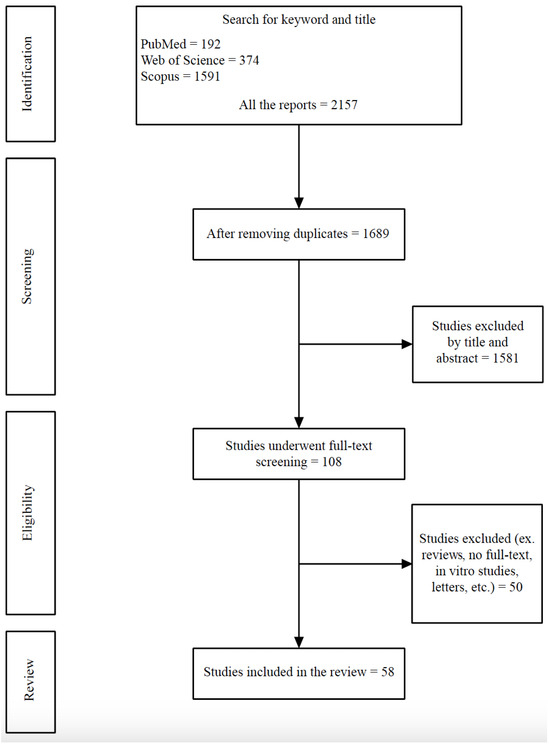 Identification

Search for keyword and title

PubMed = 192
Web of Science = 374
Scopus = 1591

All the reports = 2157

Screening

After removing duplicates = 1689

Studies excluded by title and abstract = 1581

Eligibility

Studies underwent full-text screening = 108

Studies excluded (ex. reviews, no full-text, in vitro studies, letters, etc.) = 50

Review

Studies included in the review = 58